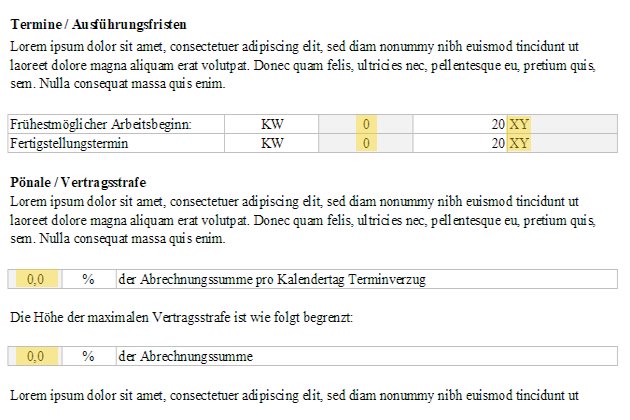 **Termine / Ausführungsfristen**
Lorem ipsum dolor sit amet, consectetuer adipiscing elit, sed diam nonummy nibh euismod tincidunt ut laoreet dolore magna aliquam erat volutpat. Donec quam felis, ultricies nec, pellentesque eu, pretium quis, sem. Nulla consequat massa quis enim.

| Frühestmöglicher Arbeitsbeginn: | KW | 0 | 20 XY |
|---|---|---|---|
| Fertigstellungstermin | KW | 0 | 20 XY |

**Pönale / Vertragsstrafe**
Lorem ipsum dolor sit amet, consectetuer adipiscing elit, sed diam nonummy nibh euismod tincidunt ut laoreet dolore magna aliquam erat volutpat. Donec quam felis, ultricies nec, pellentesque eu, pretium quis, sem. Nulla consequat massa quis enim.

| 0,0 | % | der Abrechnungssumme pro Kalendertag Terminverzug |
|---|---|---|

Die Höhe der maximalen Vertragsstrafe ist wie folgt begrenzt:

| 0,0 | % | der Abrechnungssumme |
|---|---|---|

Lorem ipsum dolor sit amet, consectetuer adipiscing elit, sed diam nonummy nibh euismod tincidunt ut